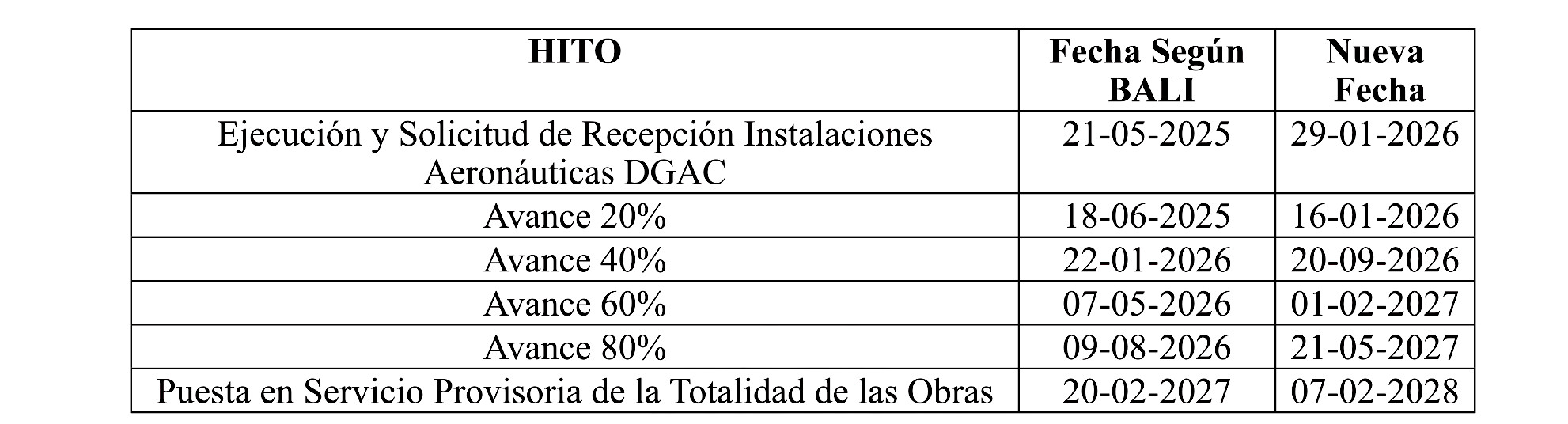 | HITO | Fecha Según BALI | Nueva Fecha |
|---|---|---|
| Ejecución y Solicitud de Recepción Instalaciones Aeronáuticas DGAC | 21-05-2025 | 29-01-2026 |
| Avance 20% | 18-06-2025 | 16-01-2026 |
| Avance 40% | 22-01-2026 | 20-09-2026 |
| Avance 60% | 07-05-2026 | 01-02-2027 |
| Avance 80% | 09-08-2026 | 21-05-2027 |
| Puesta en Servicio Provisoria de la Totalidad de las Obras | 20-02-2027 | 07-02-2028 |